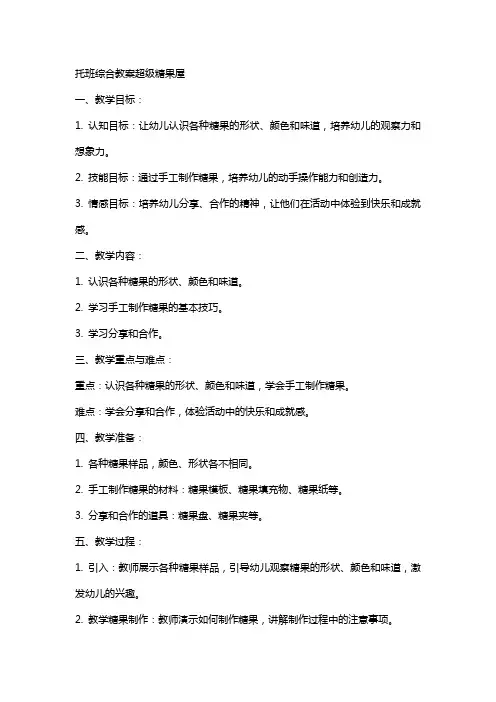 托班综合教案超级糖果屋

一、教学目标：

1. 认知目标：让幼儿认识各种糖果的形状、颜色和味道，培养幼儿的观察力和想象力。

2. 技能目标：通过手工制作糖果，培养幼儿的动手操作能力和创造力。

3. 情感目标：培养幼儿分享、合作的精神，让他们在活动中体验到快乐和成就感。

二、教学内容：

1. 认识各种糖果的形状、颜色和味道。

2. 学习手工制作糖果的基本技巧。

3. 学习分享和合作。

三、教学重点与难点：

重点：认识各种糖果的形状、颜色和味道，学会手工制作糖果。

难点：学会分享和合作，体验活动中的快乐和成就感。

四、教学准备：

1. 各种糖果样品，颜色、形状各不相同。

2. 手工制作糖果的材料：糖果模板、糖果填充物、糖果纸等。

3. 分享和合作的道具：糖果盘、糖果夹等。

五、教学过程：

1. 引入：教师展示各种糖果样品，引导幼儿观察糖果的形状、颜色和味道，激发幼儿的兴趣。

2. 教学糖果制作：教师演示如何制作糖果，讲解制作过程中的注意事项。